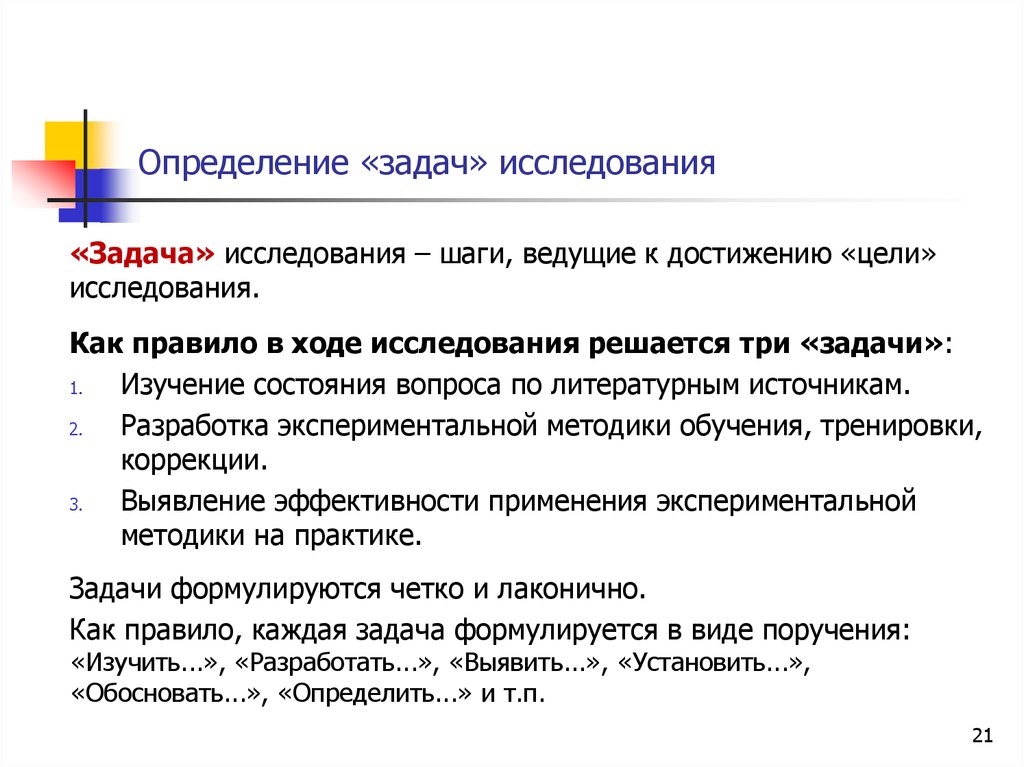 Определение «задач» исследования

«Задача» исследования – шаги, ведущие к достижению «цели» исследования.

Как правило в ходе исследования решается три «задачи»:

1. Изучение состояния вопроса по литературным источникам.
2. Разработка экспериментальной методики обучения, тренировки, коррекции.
3. Выявление эффективности применения экспериментальной методики на практике.

Задачи формулируются четко и лаконично.

Как правило, каждая задача формулируется в виде поручения: «Изучить…», «Разработать…», «Выявить…», «Установить…», «Обосновать…», «Определить…» и т.п.

21